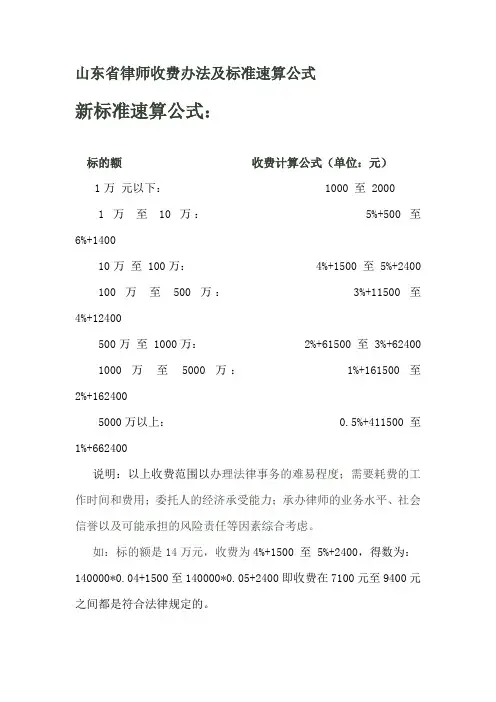 山东省律师收费办法及标准速算公式

新标准速算公式：

标的额　　　　收费计算公式（单位：元）

1 万 元以下：　　　　1000 至 2000

1 万 至 10 万：　　　　5%+500 至 6%+1400

10 万 至 100 万：　　　　4%+1500 至 5%+2400

100 万 至 500 万：　　　　3%+11500 至 4%+12400

500 万 至 1000 万：　　　　2%+61500 至 3%+62400

1000 万 至 5000 万：　　　　1%+161500 至 2%+162400

5000 万以上：　　　　0.5%+411500 至 1%+662400

说明：以上收费范围以办理法律事务的难易程度；需要耗费的工作时间和费用；委托人的经济承受能力；承办律师的业务水平、社会信誉以及可能承担的风险责任等因素综合考虑。

如：标的额是 14 万元，收费为 4%+1500 至 5%+2400，得数为：140000*0.04+1500 至 140000*0.05+2400 即收费在 7100 元至 9400 元之间都是符合法律规定的。